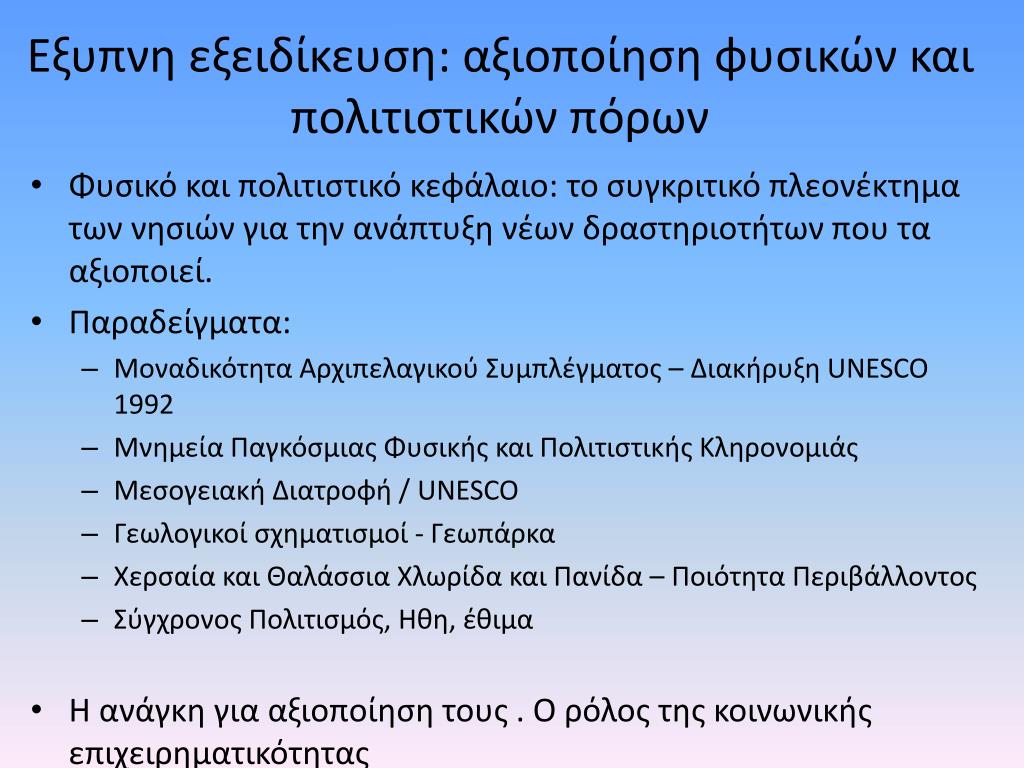 Εξυπνη εξειδίκευση: αξιοποίηση φυσικών και πολιτιστικών πόρων

• Φυσικό και πολιτιστικό κεφάλαιο: το συγκριτικό πλεονέκτημα των νησιών για την ανάπτυξη νέων δραστηριοτήτων που τα αξιοποιεί.
• Παραδείγματα:
– Μοναδικότητα Αρχιπελαγικού Συμπλέγματος – Διακήρυξη UNESCO 1992
– Μνημεία Παγκόσμιας Φυσικής και Πολιτιστικής Κληρονομιάς
– Μεσογειακή Διατροφή / UNESCO
– Γεωλογικοί σχηματισμοί - Γεωπάρκα
– Χερσαία και Θαλάσσια Χλωρίδα και Πανίδα – Ποιότητα Περιβάλλοντος
– Σύγχρονος Πολιτισμός, Ηθη, έθιμα

• Η ανάγκη για αξιοποίηση τους . Ο ρόλος της κοινωνικής επιχειρηματικότητας